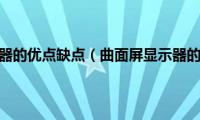 器的优点缺点（曲面屏显示器的